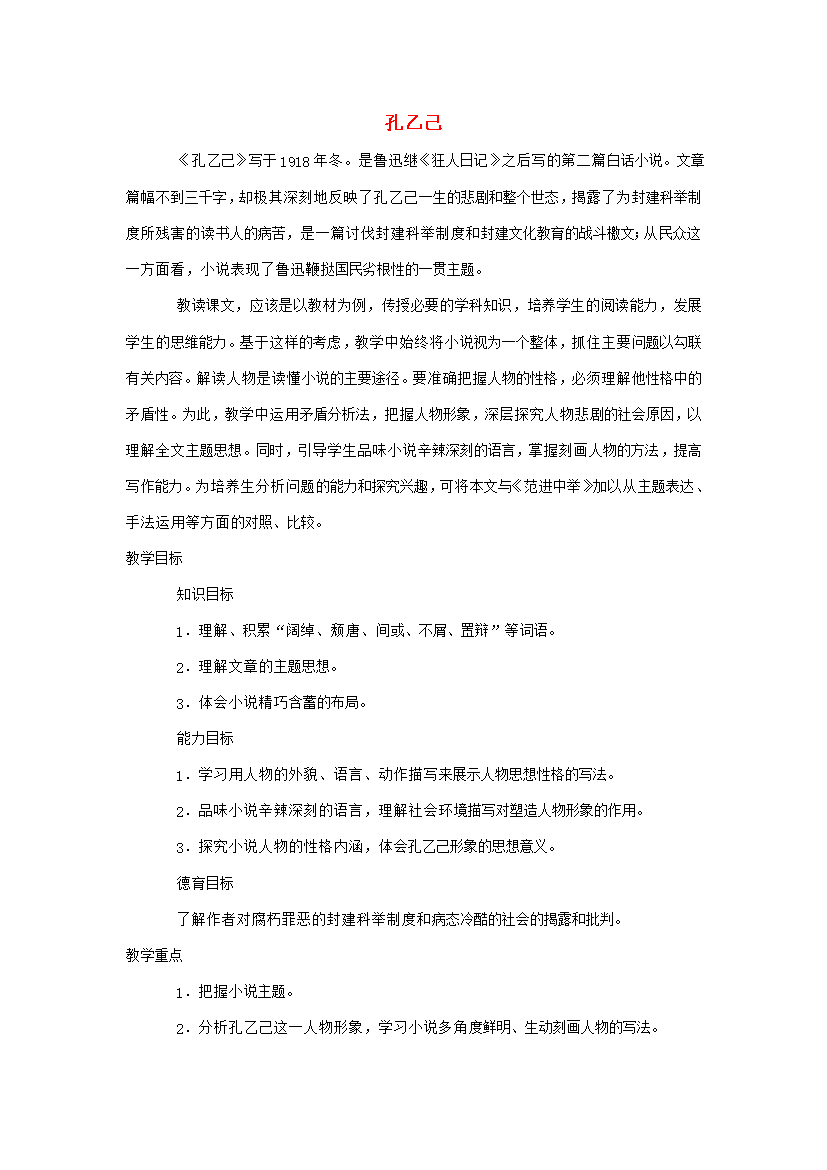 孔乙己

《孔乙己》写于1918年冬。是鲁迅继《狂人日记》之后写的第二篇白话小说。文章篇幅不到三千字，却极其深刻地反映了孔乙己一生的悲剧和整个世态，揭露了为封建科举制度所残害的读书人的病苦，是一篇讨伐封建科举制度和封建文化教育的战斗檄文;从民众这一方面看，小说表现了鲁迅鞭挞国民劣根性的一贯主题。

教读课文，应该是以教材为例，传授必要的学科知识，培养学生的阅读能力，发展学生的思维能力。基于这样的考虑，教学中始终将小说视为一个整体，抓住主要问题以勾联有关内容。解读人物是读懂小说的主要途径。要准确把握人物的性格，必须理解他性格中的矛盾性。为此，教学中运用矛盾分析法，把握人物形象，深层探究人物悲剧的社会原因，以理解全文主题思想。同时，引导学生品味小说辛辣深刻的语言，掌握刻画人物的方法，提高写作能力。为培养生分析问题的能力和探究兴趣，可将本文与《范进中举》加以从主题表达、手法运用等方面的对照、比较。

教学目标

知识目标

1．理解、积累“阔绰、颓唐、间或、不屑、置辩”等词语。

2．理解文章的主题思想。

3．体会小说精巧含蓄的布局。

能力目标

1．学习用人物的外貌、语言、动作描写来展示人物思想性格的写法。

2．品味小说辛辣深刻的语言，理解社会环境描写对塑造人物形象的作用。

3．探究小说人物的性格内涵，体会孔乙己形象的思想意义。

德育目标

了解作者对腐朽罪恶的封建科举制度和病态冷酷的社会的揭露和批判。

教学重点

1．把握小说主题。

2．分析孔乙己这一人物形象，学习小说多角度鲜明、生动刻画人物的写法。